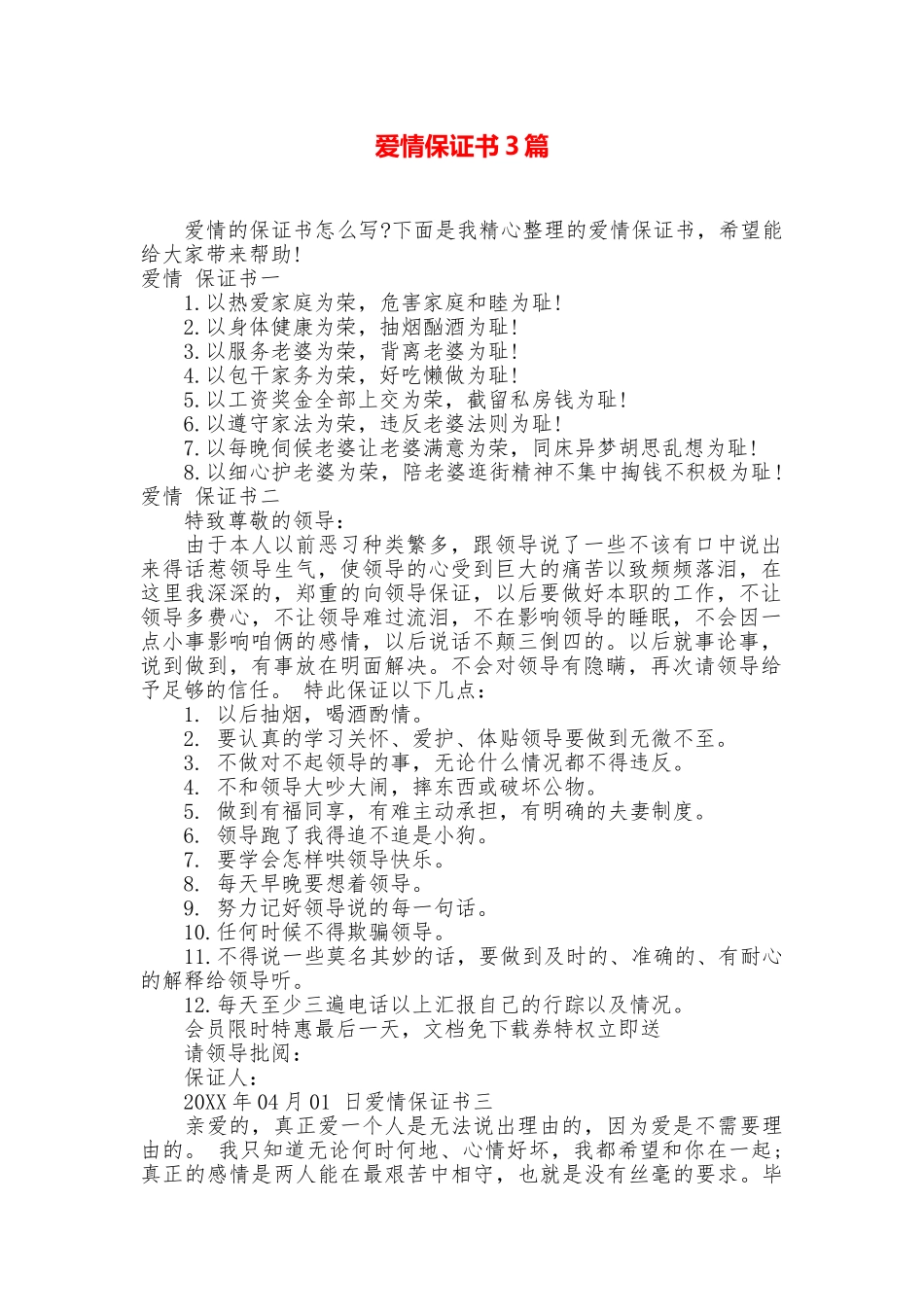 爱情保证书3篇

爱情的保证书怎么写?下面是我精心整理的爱情保证书，希望能给大家带来帮助!
爱情 保证书一
1.以热爱家庭为荣，危害家庭和睦为耻!
2.以身体健康为荣，抽烟酗酒为耻!
3.以服务老婆为荣，背离老婆为耻!
4.以包干家务为荣，好吃懒做为耻!
5.以工资奖金全部上交为荣，截留私房钱为耻!
6.以遵守家法为荣，违反老婆法则为耻!
7.以每晚伺候老婆让老婆满意为荣，同床异梦胡思乱想为耻!
8.以细心护老婆为荣，陪老婆逛街精神不集中掏钱不积极为耻!
爱情 保证书二
特致尊敬的领导:
由于本人以前恶习种类繁多，跟领导说了一些不该有口中说出来得话惹领导生气，使领导的心受到巨大的痛苦以致频频落泪，在这里我深深的，郑重的向领导保证，以后要做好本职的工作，不让领导多费心，不让领导难过流泪，不在影响领导的睡眠，不会因一点小事影响咱俩的感情，以后说话不颠三倒四的。以后就事论事，说到做到，有事放在明面解决。不会对领导有隐瞒，再次请领导给予足够的信任。 特此保证以下几点:
1. 以后抽烟，喝酒酌情。
2. 要认真的学习关怀、爱护、体贴领导要做到无微不至。
3. 不做对不起领导的事，无论什么情况都不得违反。
4. 不和领导大吵大闹，摔东西或破坏公物。
5. 做到有福同享，有难主动承担，有明确的夫妻制度。
6. 领导跑了我得追不追是小狗。
7. 要学会怎样哄领导快乐。
8. 每天早晚要想着领导。
9. 努力记好领导说的每一句话。
10.任何时候不得欺骗领导。
11.不得说一些莫名其妙的话，要做到及时的、准确的、有耐心的解释给领导听。
12.每天至少三遍电话以上汇报自己的行踪以及情况。
会员限时特惠最后一天，文档免下载券特权立即送
请领导批阅:
保证人:
20XX年04月01 日爱情保证书三
亲爱的，真正爱一个人是无法说出理由的，因为爱是不需要理由的。 我只知道无论何时何地、心情好坏，我都希望和你在一起;真正的感情是两人能在最艰苦中相守，也就是没有丝毫的要求。毕